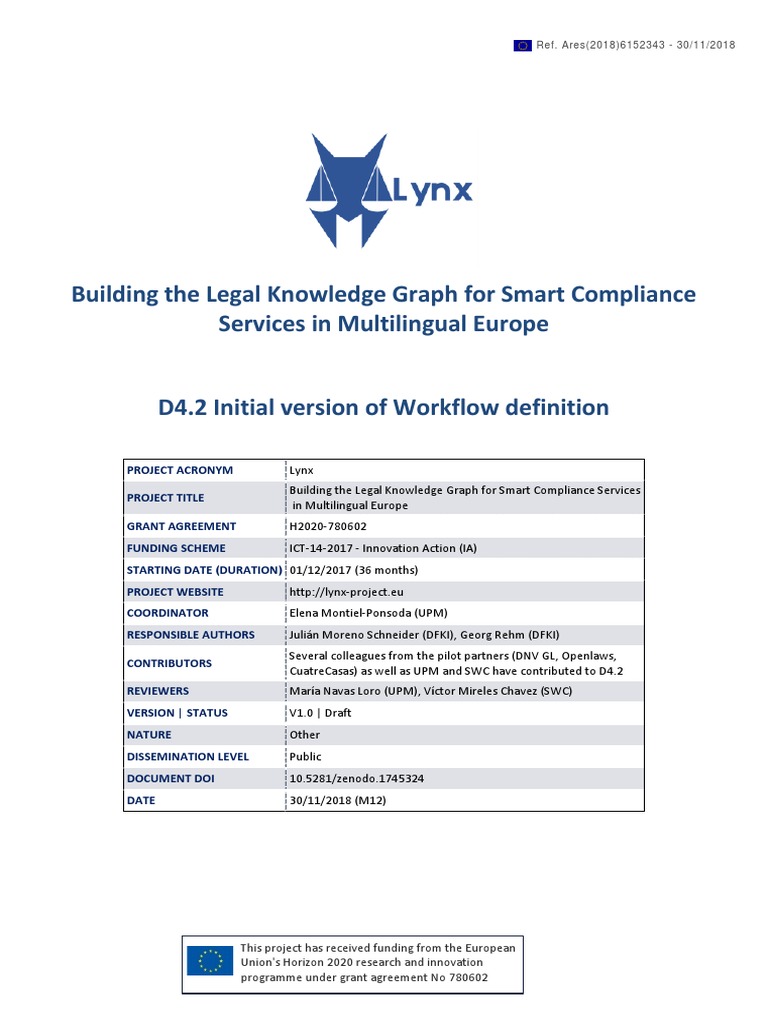 Ref. Ares(2018)6152343 - 30/11/2018

Lynx

Building the Legal Knowledge Graph for Smart Compliance Services in Multilingual Europe

D4.2 Initial version of Workflow definition

| PROJECT ACRONYM | Lynx |
|---|---|
| PROJECT TITLE | Building the Legal Knowledge Graph for Smart Compliance Services in Multilingual Europe |
| GRANT AGREEMENT | H2020-780602 |
| FUNDING SCHEME | ICT-14-2017 - Innovation Action (IA) |
| STARTING DATE (DURATION) | 01/12/2017 (36 months) |
| PROJECT WEBSITE | http://lynx-project.eu |
| COORDINATOR | Elena Montiel-Ponsoda (UPM) |
| RESPONSIBLE AUTHORS | Julián Moreno Schneider (DFKI), Georg Rehm (DFKI) |
| CONTRIBUTORS | Several colleagues from the pilot partners (DNV GL, Openlaws, CuatreCasas) as well as UPM and SWC have contributed to D4.2 |
| REVIEWERS | María Navas Loro (UPM), Víctor Mireles Chavez (SWC) |
| VERSION \| STATUS | V1.0 \| Draft |
| NATURE | Other |
| DISSEMINATION LEVEL | Public |
| DOCUMENT DOI | 10.5281/zenodo.1745324 |
| DATE | 30/11/2018 (M12) |

This project has received funding from the European Union's Horizon 2020 research and innovation programme under grant agreement No 780602